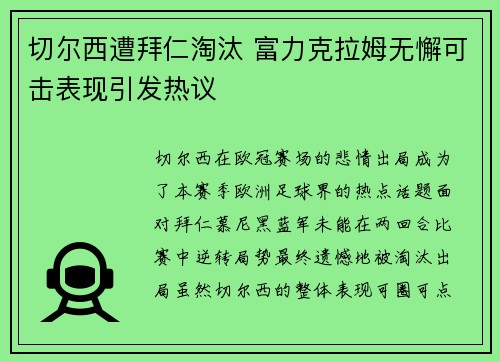 切尔西遭拜仁淘汰 富力克拉姆无懈可击表现引发热议

切尔西在欧冠赛场的悲情出局成为了本赛季欧洲足球界的热点话题面对拜仁慕尼黑蓝军未能在两回合比赛中逆转局势最终遗憾地被淘汰出局虽然切尔西的整体表现可圈可点